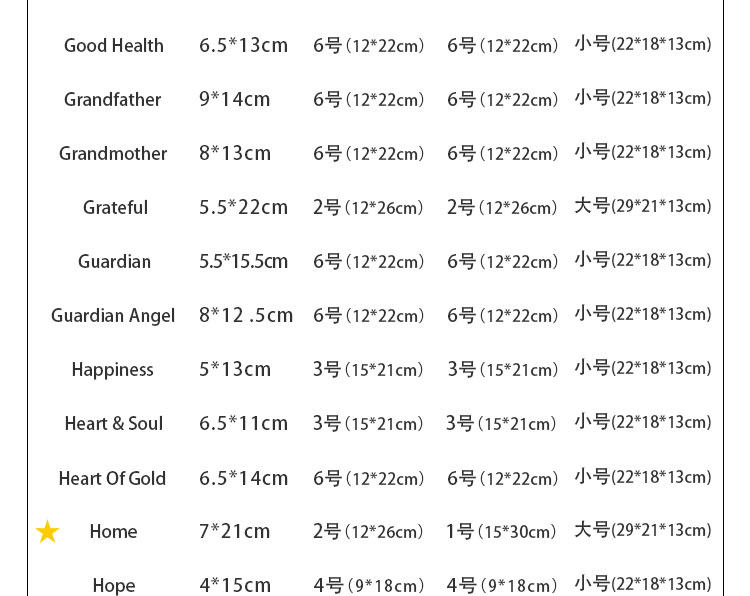 | | | | | |
|---|---|---|---|---|
| Good Health | 6.5*13cm | 6号（12*22cm） | 6号（12*22cm） | 小号(22*18*13cm) |
| Grandfather | 9*14cm | 6号（12*22cm） | 6号（12*22cm） | 小号(22*18*13cm) |
| Grandmother | 8*13cm | 6号（12*22cm） | 6号（12*22cm） | 小号(22*18*13cm) |
| Grateful | 5.5*22cm | 2号（12*26cm） | 2号（12*26cm） | 大号(29*21*13cm) |
| Guardian | 5.5*15.5cm | 6号（12*22cm） | 6号（12*22cm） | 小号(22*18*13cm) |
| Guardian Angel | 8*12 .5cm | 6号（12*22cm） | 6号（12*22cm） | 小号(22*18*13cm) |
| Happiness | 5*13cm | 3号（15*21cm） | 3号（15*21cm） | 小号(22*18*13cm) |
| Heart & Soul | 6.5*11cm | 3号（15*21cm） | 3号（15*21cm） | 小号(22*18*13cm) |
| Heart Of Gold | 6.5*14cm | 6号（12*22cm） | 6号（12*22cm） | 小号(22*18*13cm) |
| ★ Home | 7*21cm | 2号（12*26cm） | 1号（15*30cm） | 大号(29*21*13cm) |
| Hope | 4*15cm | 4号（9*18cm） | 4号（9*18cm） | 小号(22*18*13cm) |